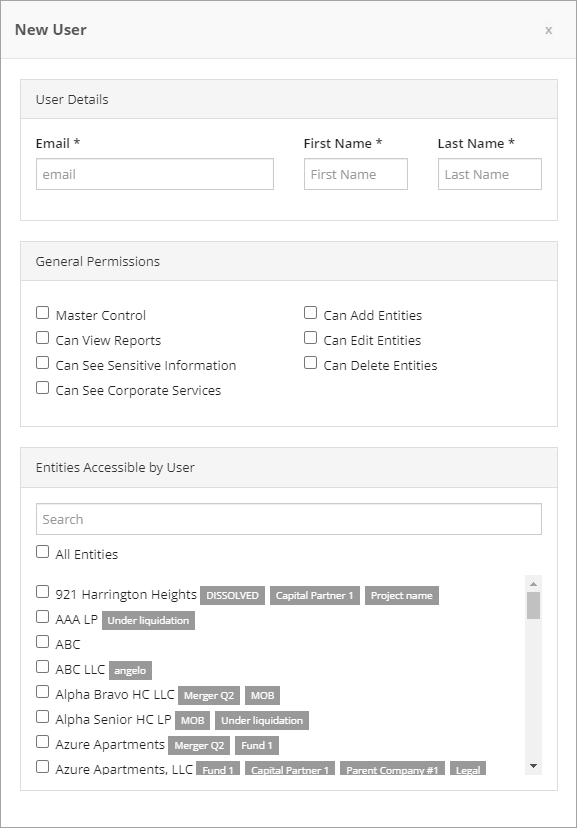 New User

x

User Details

Email *

email

First Name *

First Name

Last Name *

Last Name

General Permissions

Master Control

Can View Reports

Can See Sensitive Information

Can See Corporate Services

Can Add Entities

Can Edit Entities

Can Delete Entities

Entities Accessible by User

Search

All Entities

921 Harrington Heights DISSOLVED Capital Partner 1 Project name

AAA LP Under liquidation

ABC

ABC LLC angelo

Alpha Bravo HC LLC Merger Q2 MOB

Alpha Senior HC LP MOB Under liquidation

Azure Apartments Merger Q2 Fund 1

Azure Apartments, LLC Fund 1 Capital Partner 1 Parent Company #1 Legal